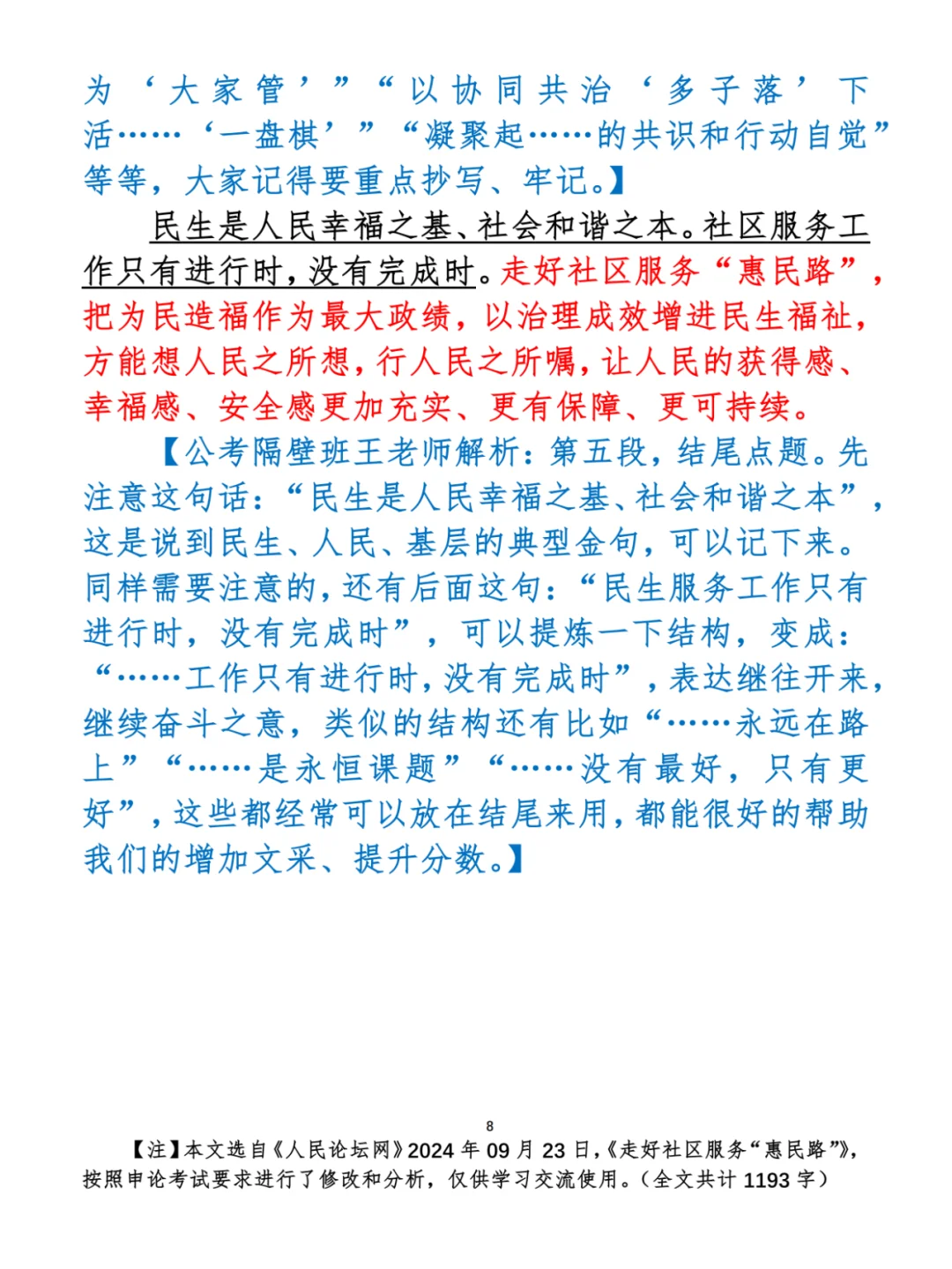 为‘大家管’”“以协同共治‘多子落’下活……‘一盘棋’”“凝聚起……的共识和行动自觉”等等，大家记得要重点抄写、牢记。】

民生是人民幸福之基、社会和谐之本。社区服务工作只有进行时，没有完成时。走好社区服务“惠民路”，把为民造福作为最大政绩，以治理成效增进民生福祉，方能想人民之所想，行人民之所嘱，让人民的获得感、幸福感、安全感更加充实、更有保障、更可持续。

【公考隔壁班王老师解析：第五段，结尾点题。先注意这句话：“民生是人民幸福之基、社会和谐之本”，这是说到民生、人民、基层的典型金句，可以记下来。同样需要注意的，还有后面这句：“民生服务工作只有进行时，没有完成时”，可以提炼一下结构，变成：“……工作只有进行时，没有完成时”，表达继往开来，继续奋斗之意，类似的结构还有比如“……永远在路上”“……是永恒课题”“……没有最好，只有更好”，这些都经常可以放在结尾来用，都能很好的帮助我们的增加文采、提升分数。】

8

【注】本文选自《人民论坛网》2024 年 09 月 23 日，《走好社区服务“惠民路”》，按照申论考试要求进行了修改和分析，仅供学习交流使用。（全文共计 1193 字）